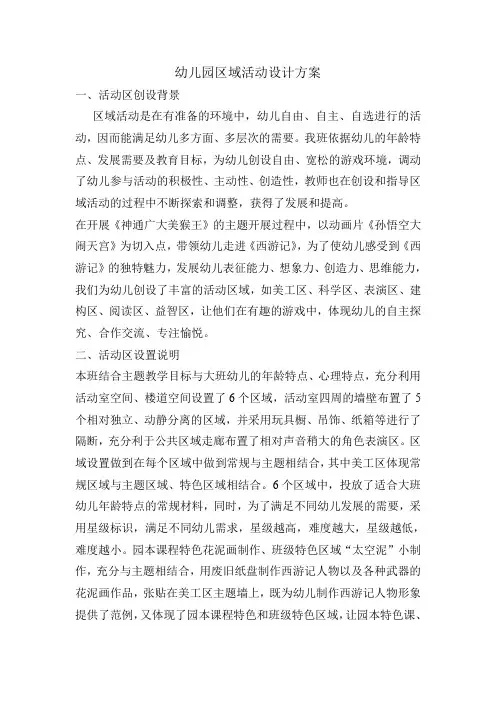 幼儿园区域活动设计方案

一、活动区创设背景

区域活动是在有准备的环境中，幼儿自由、自主、自选进行的活动，因而能满足幼儿多方面、多层次的需要。我班依据幼儿的年龄特点、发展需要及教育目标，为幼儿创设自由、宽松的游戏环境，调动了幼儿参与活动的积极性、主动性、创造性，教师也在创设和指导区域活动的过程中不断探索和调整，获得了发展和提高。

在开展《神通广大美猴王》的主题开展过程中，以动画片《孙悟空大闹天宫》为切入点，带领幼儿走进《西游记》，为了使幼儿感受到《西游记》的独特魅力，发展幼儿表征能力、想象力、创造力、思维能力，我们为幼儿创设了丰富的活动区域，如美工区、科学区、表演区、建构区、阅读区、益智区，让他们在有趣的游戏中，体现幼儿的自主探究、合作交流、专注愉悦。

二、活动区设置说明

本班结合主题教学目标与大班幼儿的年龄特点、心理特点，充分利用活动室空间、楼道空间设置了6个区域，活动室四周的墙壁布置了5个相对独立、动静分离的区域，并采用玩具橱、吊饰、纸箱等进行了隔断，充分利于公共区域走廊布置了相对声音稍大的角色表演区。区域设置做到在每个区域中做到常规与主题相结合，其中美工区体现常规区域与主题区域、特色区域相结合。6个区域中，投放了适合大班幼儿年龄特点的常规材料，同时，为了满足不同幼儿发展的需要，采用星级标识，满足不同幼儿需求，星级越高，难度越大，星级越低，难度越小。园本课程特色花泥画制作、班级特色区域“太空泥”小制作，充分与主题相结合，用废旧纸盘制作西游记人物以及各种武器的花泥画作品，张贴在美工区主题墙上，既为幼儿制作西游记人物形象提供了范例，又体现了园本课程特色和班级特色区域，让园本特色课、